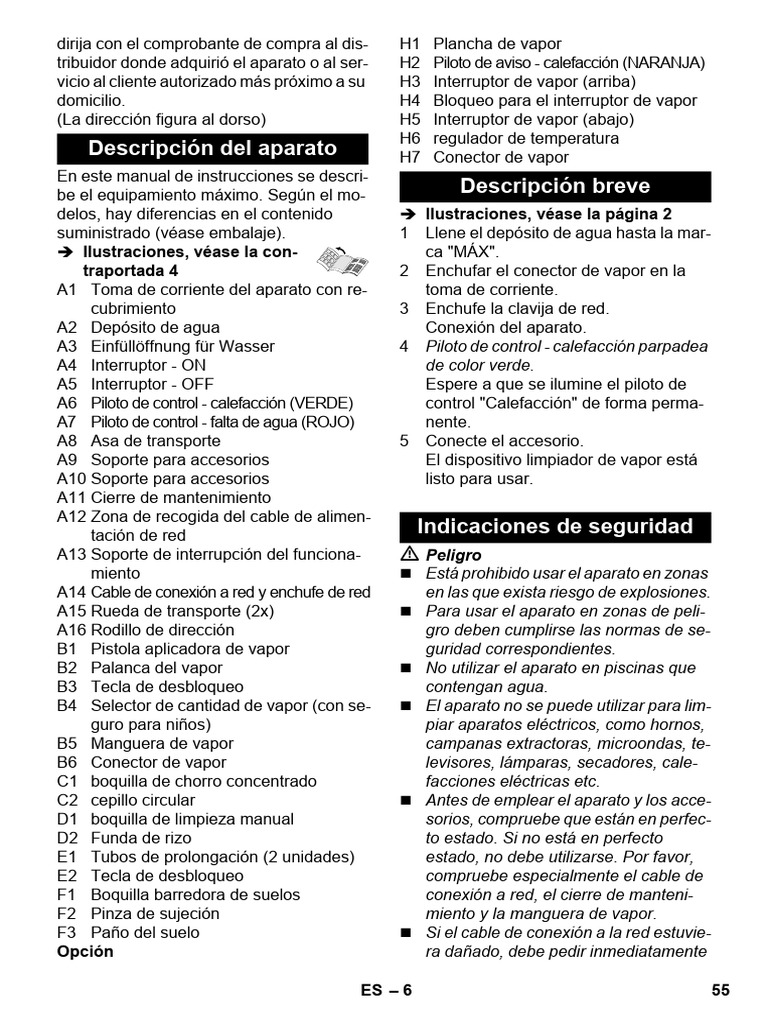 dirija con el comprobante de compra al distribuidor donde adquirió el aparato o al servicio al cliente autorizado más próximo a su domicilio.
(La dirección figura al dorso)

Descripción del aparato

En este manual de instrucciones se describe el equipamiento máximo. Según el modelos, hay diferencias en el contenido suministrado (véase embalaje).

➔ Ilustraciones, véase la contraportada 4

A1 Toma de corriente del aparato con recubrimiento
A2 Depósito de agua
A3 Einfüllöffnung für Wasser
A4 Interruptor - ON
A5 Interruptor - OFF
A6 Piloto de control - calefacción (VERDE)
A7 Piloto de control - falta de agua (ROJO)
A8 Asa de transporte
A9 Soporte para accesorios
A10 Soporte para accesorios
A11 Cierre de mantenimiento
A12 Zona de recogida del cable de alimentación de red
A13 Soporte de interrupción del funcionamiento
A14 Cable de conexión a red y enchufe de red
A15 Rueda de transporte (2x)
A16 Rodillo de dirección
B1 Pistola aplicadora de vapor
B2 Palanca del vapor
B3 Tecla de desbloqueo
B4 Selector de cantidad de vapor (con seguro para niños)
B5 Manguera de vapor
B6 Conector de vapor
C1 boquilla de chorro concentrado
C2 cepillo circular
D1 boquilla de limpieza manual
D2 Funda de rizo
E1 Tubos de prolongación (2 unidades)
E2 Tecla de desbloqueo
F1 Boquilla barredora de suelos
F2 Pinza de sujeción
F3 Paño del suelo
Opción
H1 Plancha de vapor
H2 Piloto de aviso - calefacción (NARANJA)
H3 Interruptor de vapor (arriba)
H4 Bloqueo para el interruptor de vapor
H5 Interruptor de vapor (abajo)
H6 regulador de temperatura
H7 Conector de vapor

Descripción breve

➔ Ilustraciones, véase la página 2
1 Llene el depósito de agua hasta la marca "MÁX".
2 Enchufar el conector de vapor en la toma de corriente.
3 Enchufe la clavija de red.
Conexión del aparato.
4 Piloto de control - calefacción parpadea de color verde.
Espere a que se ilumine el piloto de control "Calefacción" de forma permanente.
5 Conecte el accesorio.
El dispositivo limpiador de vapor está listo para usar.

Indicaciones de seguridad

⚠ Peligro
■ Está prohibido usar el aparato en zonas en las que exista riesgo de explosiones.
■ Para usar el aparato en zonas de peligro deben cumplirse las normas de seguridad correspondientes.
■ No utilizar el aparato en piscinas que contengan agua.
■ El aparato no se puede utilizar para limpiar aparatos eléctricos, como hornos, campanas extractoras, microondas, televisores, lámparas, secadores, calefacciones eléctricas etc.
■ Antes de emplear el aparato y los accesorios, compruebe que están en perfecto estado. Si no está en perfecto estado, no debe utilizarse. Por favor, compruebe especialmente el cable de conexión a red, el cierre de mantenimiento y la manguera de vapor.
■ Si el cable de conexión a la red estuviera dañado, debe pedir inmediatamente

ES – 6 55